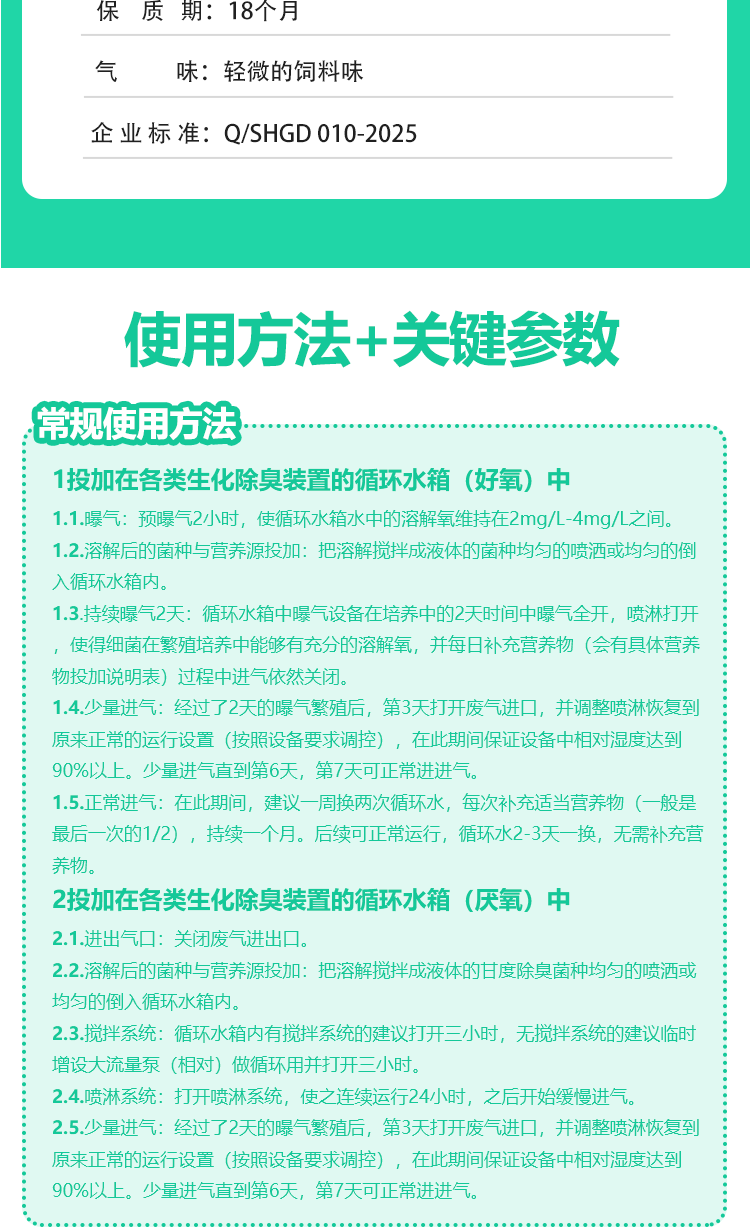 保 质 期：18个月

气 味：轻微的饲料味

企 业 标 准：Q/SHGD 010-2025

使用方法+关键参数

常规使用方法

1投加在各类生化除臭装置的循环水箱（好氧）中

1.1.曝气：预曝气2小时，使循环水箱水中的溶解氧维持在2mg/L-4mg/L之间。

1.2.溶解后的菌种与营养源投加：把溶解搅拌成液体的菌种均匀的喷洒或均匀的倒入循环水箱内。

1.3.持续曝气2天：循环水箱中曝气设备在培养中的2天时间中曝气全开，喷淋打开，使得细菌在繁殖培养中能够有充分的溶解氧，并每日补充营养物（会有具体营养物投加说明表）过程中进气依然关闭。

1.4.少量进气：经过了2天的曝气繁殖后，第3天打开废气进口，并调整喷淋恢复到原来正常的运行设置（按照设备要求调控），在此期间保证设备中相对湿度达到90%以上。少量进气直到第6天，第7天可正常进进气。

1.5.正常进气：在此期间，建议一周换两次循环水，每次补充适当营养物（一般是最后一次的1/2），持续一个月。后续可正常运行，循环水2-3天一换，无需补充营养物。

2投加在各类生化除臭装置的循环水箱（厌氧）中

2.1.进出气口：关闭废气进出口。

2.2.溶解后的菌种与营养源投加：把溶解搅拌成液体的甘度除臭菌种均匀的喷洒或均匀的倒入循环水箱内。

2.3.搅拌系统：循环水箱内有搅拌系统的建议打开三小时，无搅拌系统的建议临时增设大流量泵（相对）做循环用并打开三小时。

2.4.喷淋系统：打开喷淋系统，使之连续运行24小时，之后开始缓慢进气。

2.5.少量进气：经过了2天的曝气繁殖后，第3天打开废气进口，并调整喷淋恢复到原来正常的运行设置（按照设备要求调控），在此期间保证设备中相对湿度达到90%以上。少量进气直到第6天，第7天可正常进进气。